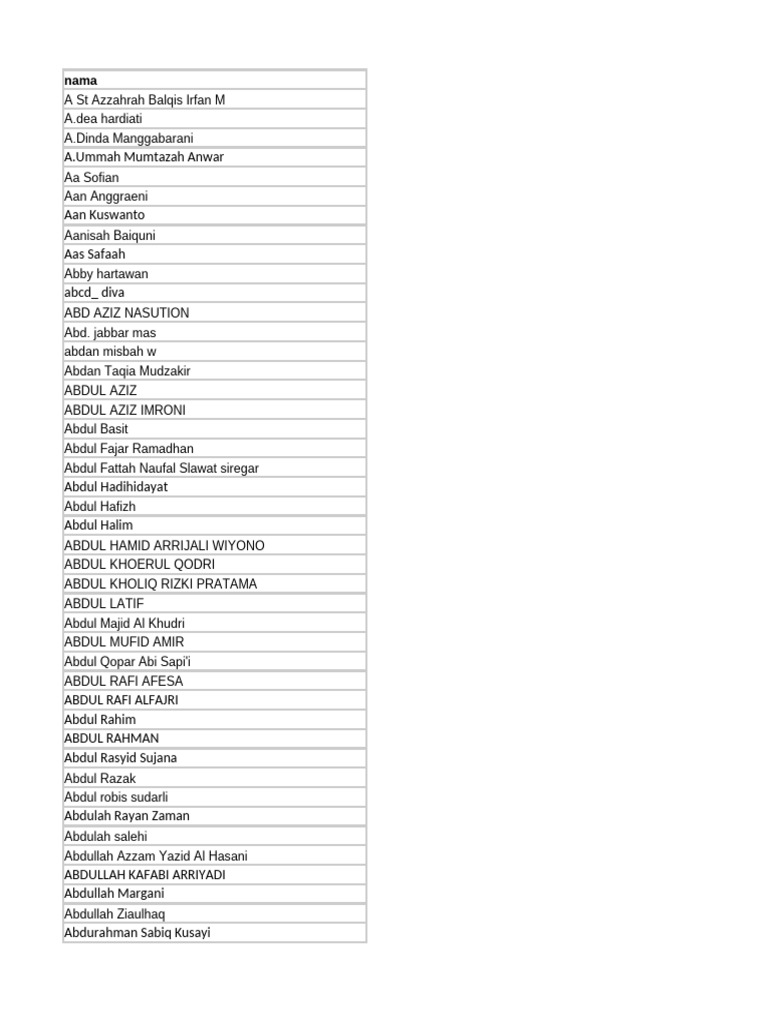 | nama |
|---|
| A St Azzahrah Balqis Irfan M |
| A.dea hardiati |
| A.Dinda Manggabarani |
| A.Ummah Mumtazah Anwar |
| Aa Sofian |
| Aan Anggraeni |
| Aan Kuswanto |
| Aanisah Baiquni |
| Aas Safaah |
| Abby hartawan |
| abcd_ diva |
| ABD AZIZ NASUTION |
| Abd. jabbar mas |
| abdan misbah w |
| Abdan Taqia Mudzakir |
| ABDUL AZIZ |
| ABDUL AZIZ IMRONI |
| Abdul Basit |
| Abdul Fajar Ramadhan |
| Abdul Fattah Naufal Slawat siregar |
| Abdul Hadihidayat |
| Abdul Hafizh |
| Abdul Halim |
| ABDUL HAMID ARRIJALI WIYONO |
| ABDUL KHOERUL QODRI |
| ABDUL KHOLIQ RIZKI PRATAMA |
| ABDUL LATIF |
| Abdul Majid Al Khudri |
| ABDUL MUFID AMIR |
| Abdul Qopar Abi Sapi'i |
| ABDUL RAFI AFESA |
| ABDUL RAFI ALFAJRI |
| Abdul Rahim |
| ABDUL RAHMAN |
| Abdul Rasyid Sujana |
| Abdul Razak |
| Abdul robis sudarli |
| Abdulah Rayan Zaman |
| Abdulah salehi |
| Abdullah Azzam Yazid Al Hasani |
| ABDULLAH KAFABI ARRIYADI |
| Abdullah Margani |
| Abdullah Ziaulhaq |
| Abdurahman Sabiq Kusayi |